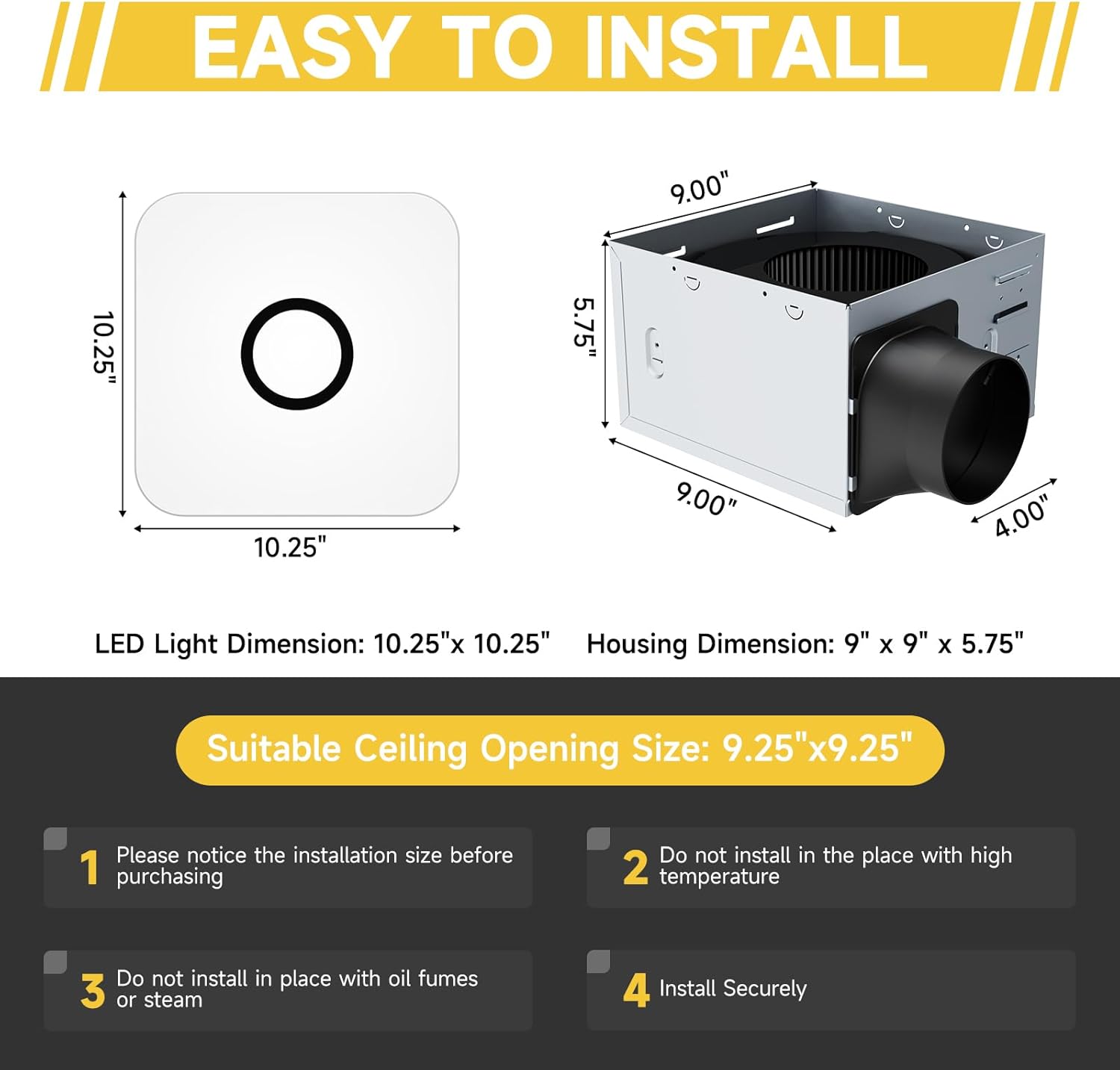 EASY TO INSTALL

10.25"

10.25"

9.00"

5.75"

9.00"

4.00"

LED Light Dimension: 10.25"x 10.25"

Housing Dimension: 9" x 9" x 5.75"

Suitable Ceiling Opening Size: 9.25"x9.25"

1 Please notice the installation size before purchasing

2 Do not install in the place with high temperature

3 Do not install in place with oil fumes or steam

4 Install Securely